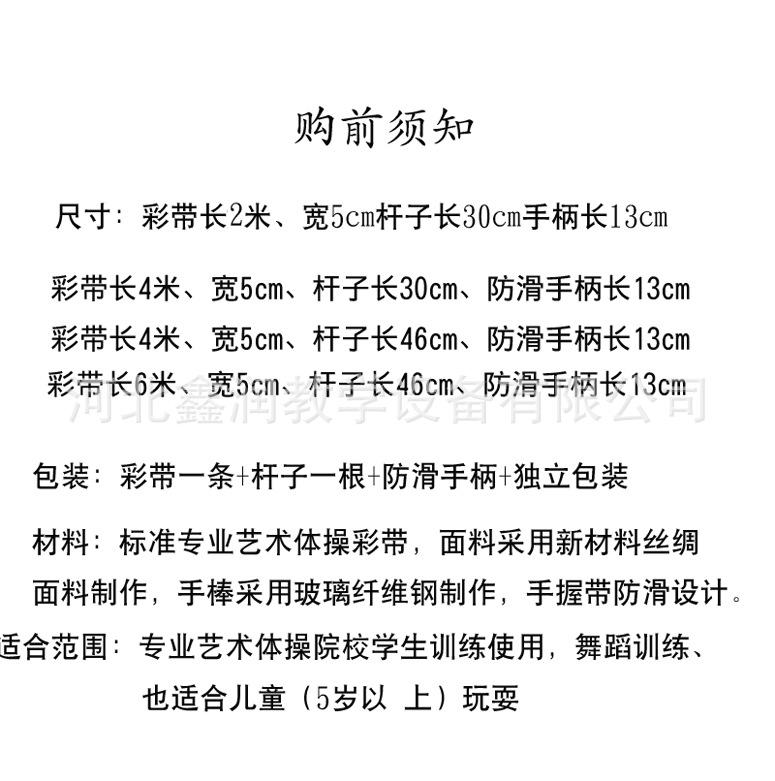 购前须知

尺寸：彩带长2米、宽5cm杆子长30cm手柄长13cm

彩带长4米、宽5cm、杆子长30cm、防滑手柄长13cm

彩带长4米、宽5cm、杆子长46cm、防滑手柄长13cm

彩带长6米、宽5cm、杆子长46cm、防滑手柄长13cm

河北鑫润教学设备有限公司

包装：彩带一条+杆子一根+防滑手柄+独立包装

材料：标准专业艺术体操彩带，面料采用新材料丝绸面料制作，手棒采用玻璃纤维钢制作，手握带防滑设计。

适合范围：专业艺术体操院校学生训练使用，舞蹈训练、也适合儿童（5岁以 上）玩耍